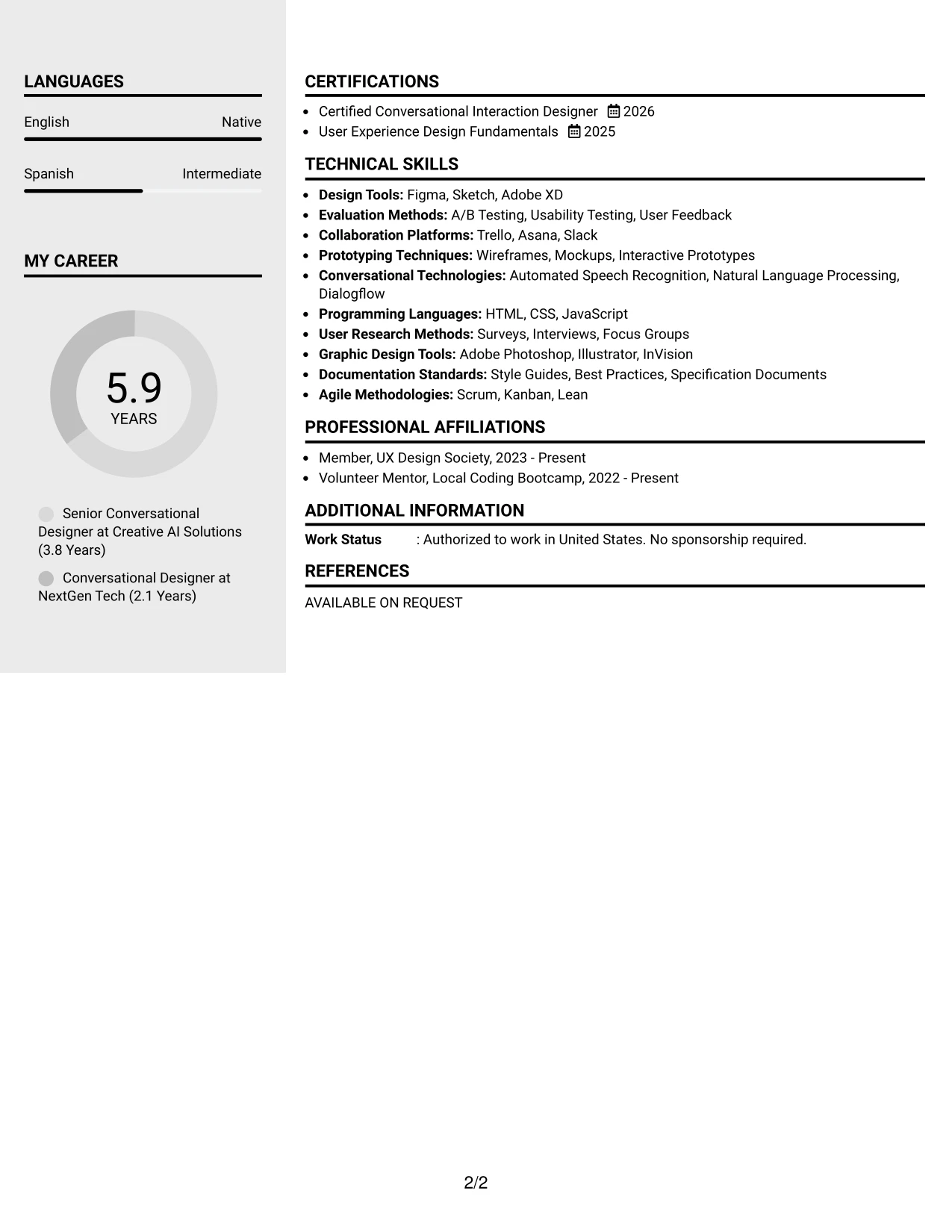 LANGUAGES

English Native

Spanish Intermediate

MY CAREER

5.9
YEARS

Senior Conversational Designer at Creative AI Solutions (3.8 Years)

Conversational Designer at NextGen Tech (2.1 Years)

CERTIFICATIONS

• Certified Conversational Interaction Designer 2026
• User Experience Design Fundamentals 2025

TECHNICAL SKILLS

• Design Tools: Figma, Sketch, Adobe XD
• Evaluation Methods: A/B Testing, Usability Testing, User Feedback
• Collaboration Platforms: Trello, Asana, Slack
• Prototyping Techniques: Wireframes, Mockups, Interactive Prototypes
• Conversational Technologies: Automated Speech Recognition, Natural Language Processing, Dialogflow
• Programming Languages: HTML, CSS, JavaScript
• User Research Methods: Surveys, Interviews, Focus Groups
• Graphic Design Tools: Adobe Photoshop, Illustrator, InVision
• Documentation Standards: Style Guides, Best Practices, Specification Documents
• Agile Methodologies: Scrum, Kanban, Lean

PROFESSIONAL AFFILIATIONS

• Member, UX Design Society, 2023 - Present
• Volunteer Mentor, Local Coding Bootcamp, 2022 - Present

ADDITIONAL INFORMATION

Work Status : Authorized to work in United States. No sponsorship required.

REFERENCES

AVAILABLE ON REQUEST

2/2